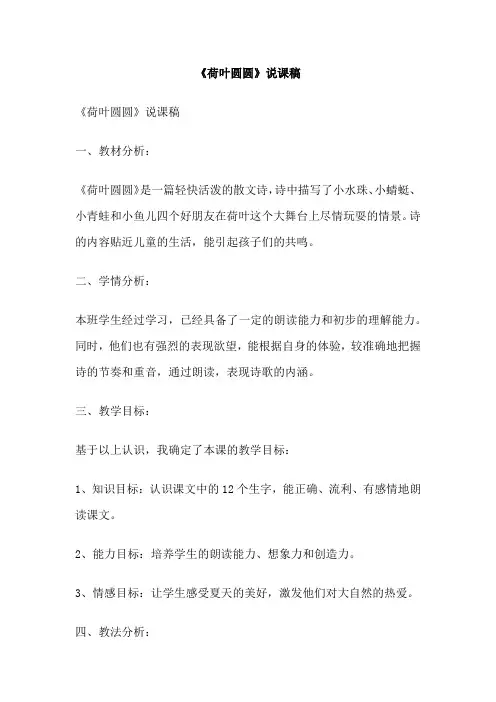 《荷叶圆圆》说课稿

《荷叶圆圆》说课稿

一、教材分析：

《荷叶圆圆》是一篇轻快活泼的散文诗，诗中描写了小水珠、小蜻蜓、小青蛙和小鱼儿四个好朋友在荷叶这个大舞台上尽情玩耍的情景。诗的内容贴近儿童的生活，能引起孩子们的共鸣。

二、学情分析：

本班学生经过学习，已经具备了一定的朗读能力和初步的理解能力。同时，他们也有强烈的表现欲望，能根据自身的体验，较准确地把握诗的节奏和重音，通过朗读，表现诗歌的内涵。

三、教学目标：

基于以上认识，我确定了本课的教学目标：

1、知识目标：认识课文中的12个生字，能正确、流利、有感情地朗读课文。

2、能力目标：培养学生的朗读能力、想象力和创造力。

3、情感目标：让学生感受夏天的美好，激发他们对大自然的热爱。

四、教法分析：